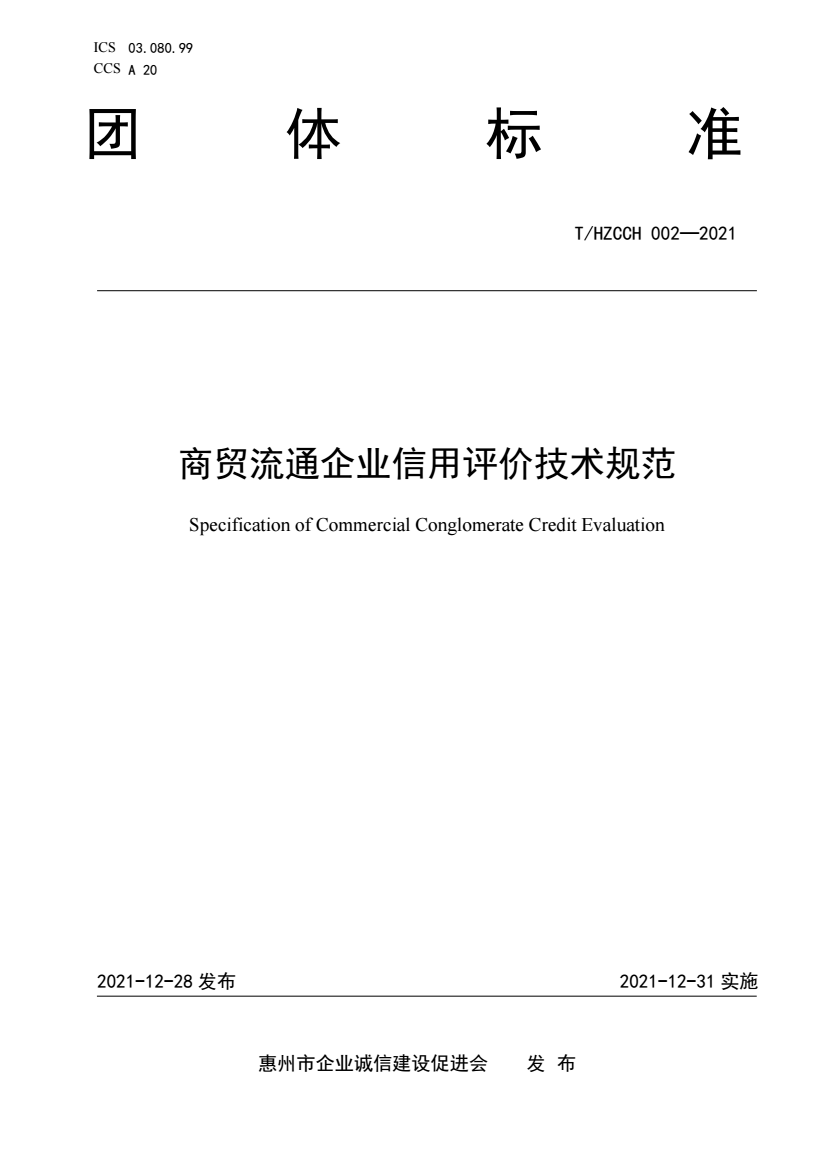 ICS 03.080.99
CCS A 20

团 体 标 准

T/HZCCH 002—2021

商贸流通企业信用评价技术规范

Specification of Commercial Conglomerate Credit Evaluation

2021-12-28 发布

2021-12-31 实施

惠州市企业诚信建设促进会 发 布